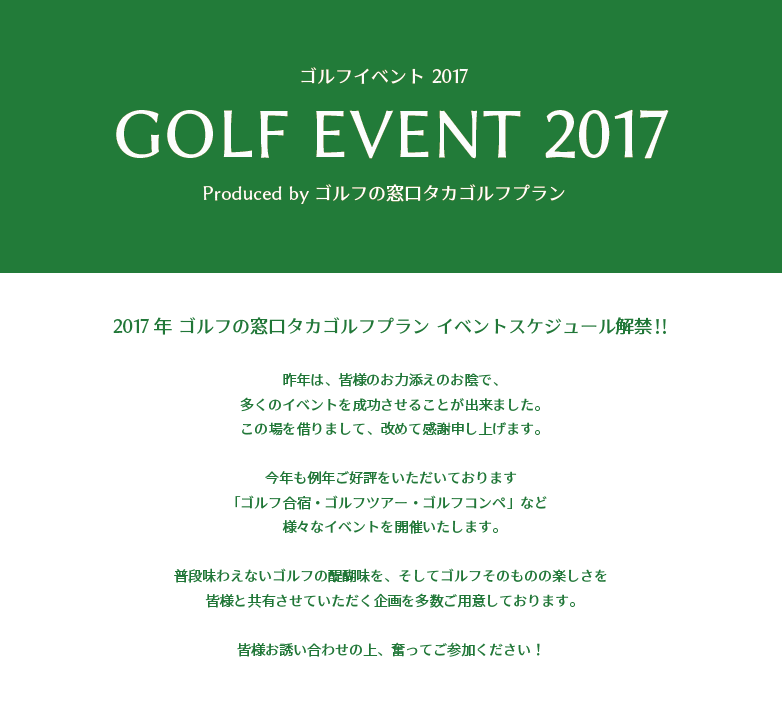 ゴルフイベント 2017

GOLF EVENT 2017

Produced by ゴルフの窓口タカゴルフプラン

2017 年 ゴルフの窓口タカゴルフプラン イベントスケジュール解禁!!

昨年は、皆様のお力添えのお陰で、
多くのイベントを成功させることが出来ました。
この場を借りまして、改めて感謝申し上げます。

今年も例年ご好評をいただいております
「ゴルフ合宿・ゴルフツアー・ゴルフコンペ」など
様々なイベントを開催いたします。

普段味わえないゴルフの醍醐味を、そしてゴルフそのものの楽しさを
皆様と共有させていただく企画を多数ご用意しております。

皆様お誘い合わせの上、奮ってご参加ください！